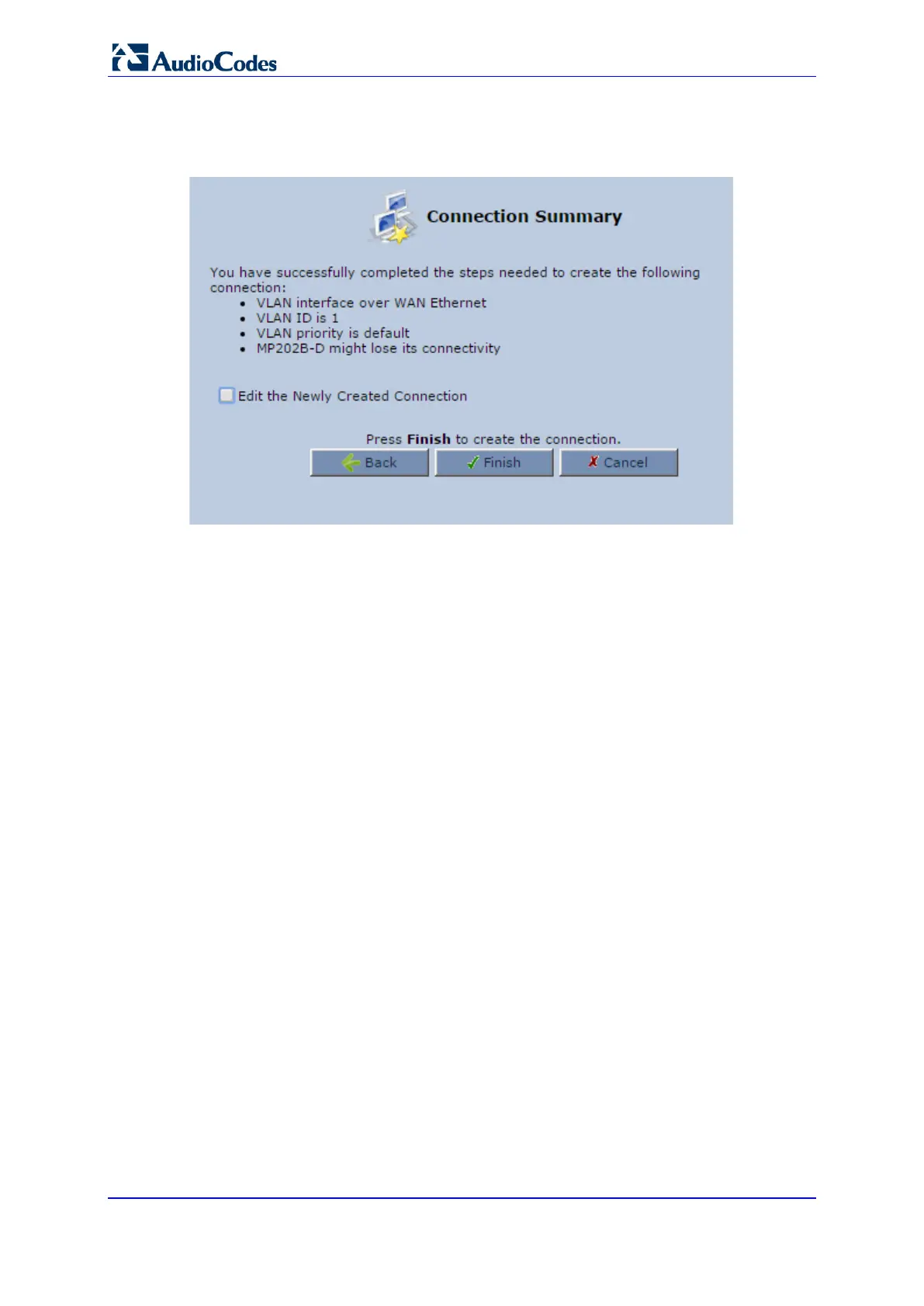 AudioCodes

Connection Summary

You have successfully completed the steps needed to create the following connection:

• VLAN interface over WAN Ethernet
• VLAN ID is 1
• VLAN priority is default
• MP202B-D might lose its connectivity

☐ Edit the Newly Created Connection

Press Finish to create the connection.

Back Finish Cancel